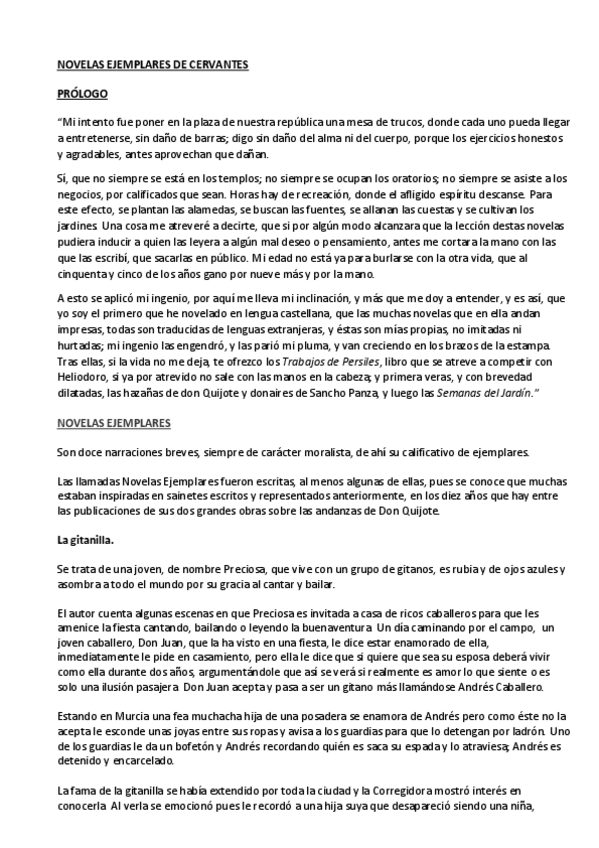 NOVELAS EJEMPLARES DE CERVANTES

PRÓLOGO

"Mi intento fue poner en la plaza de nuestra república una mesa de trucos, donde cada uno pueda llegar a entretenerse, sin daño de barras; digo sin daño del alma ni del cuerpo, porque los ejercicios honestos y agradables, antes aprovechan que dañan.

Sí, que no siempre se está en los templos; no siempre se ocupan los oratorios; no siempre se asiste a los negocios, por calificados que sean. Horas hay de recreación, donde el afligido espíritu descanse. Para este efecto, se plantan las alamedas, se buscan las fuentes, se allanan las cuestas y se cultivan los jardines. Una cosa me atreveré a decirte, que si por algún modo alcanzara que la lección destas novelas pudiera inducir a quien las leyera a algún mal deseo o pensamiento, antes me cortara la mano con las que las escribí, que sacarlas en público. Mi edad no está ya para burlarse con la otra vida, que al cinquenta y cinco de los años gano por nueve más y por la mano.

A esto se aplicó mi ingenio, por aquí me lleva mi inclinación, y más que me doy a entender, y es así, que yo soy el primero que he novelado en lengua castellana, que las muchas novelas que en ella andan impresas, todas son traducidas de lenguas extranjeras, y éstas son mías propias, no imitadas ni hurtadas; mi ingenio las engendró, y las parió mi pluma, y van creciendo en los brazos de la estampa. Tras ellas, si la vida no me deja, te ofrezco los Trabajos de Persiles, libro que se atreve a competir con Heliodoro, si ya por atrevido no sale con las manos en la cabeza; y primera veras, y con brevedad dilatadas, las hazañas de don Quijote y donaires de Sancho Panza, y luego las Semanas del Jardín."

NOVELAS EJEMPLARES

Son doce narraciones breves, siempre de carácter moralista, de ahí su calificativo de ejemplares.

Las llamadas Novelas Ejemplares fueron escritas, al menos algunas de ellas, pues se conoce que muchas estaban inspiradas en sainetes escritos y representados anteriormente, en los diez años que hay entre las publicaciones de sus dos grandes obras sobre las andanzas de Don Quijote.

La gitanilla.

Se trata de una joven, de nombre Preciosa, que vive con un grupo de gitanos, es rubia y de ojos azules y asombra a todo el mundo por su gracia al cantar y bailar.

El autor cuenta algunas escenas en que Preciosa es invitada a casa de ricos caballeros para que les amenice la fiesta cantando, bailando o leyendo la buenaventura. Un día caminando por el campo, un joven caballero, Don Juan, que la ha visto en una fiesta, le dice estar enamorado de ella, inmediatamente le pide en casamiento, pero ella le dice que si quiere que sea su esposa deberá vivir como ella durante dos años, argumentándole que así se verá si realmente es amor lo que siente o es solo una ilusión pasajera. Don Juan acepta y pasa a ser un gitano más llamándose Andrés Caballero.

Estando en Murcia una fea muchacha hija de una posadera se enamora de Andrés pero como éste no la acepta le esconde unas joyas entre sus ropas y avisa a los guardias para que lo detengan por ladrón. Uno de los guardias le da un bofetón y Andrés recordando quién es saca su espada y lo atraviesa; Andrés es detenido y encarcelado.

La fama de la gitanilla se había extendido por toda la ciudad y la Corregidora mostró interés en conocerla. Al verla se emocionó pues le recordó a una hija suya que desapareció siendo una niña,